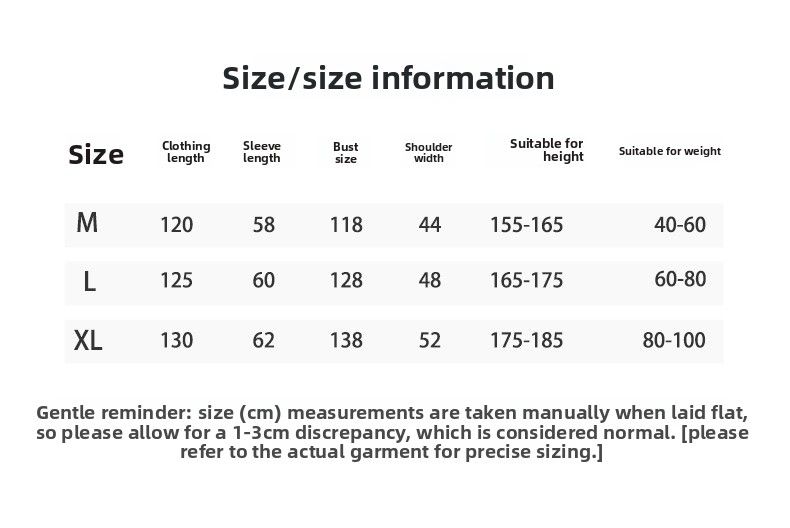 Size/size information

| Size | Clothing length | Sleeve length | Bust size | Shoulder width | Suitable for height | Suitable for weight |
|---|---|---|---|---|---|---|
| M | 120 | 58 | 118 | 44 | 155-165 | 40-60 |
| L | 125 | 60 | 128 | 48 | 165-175 | 60-80 |
| XL | 130 | 62 | 138 | 52 | 175-185 | 80-100 |

Gentle reminder: size (cm) measurements are taken manually when laid flat, so please allow for a 1-3cm discrepancy, which is considered normal. [please refer to the actual garment for precise sizing.]